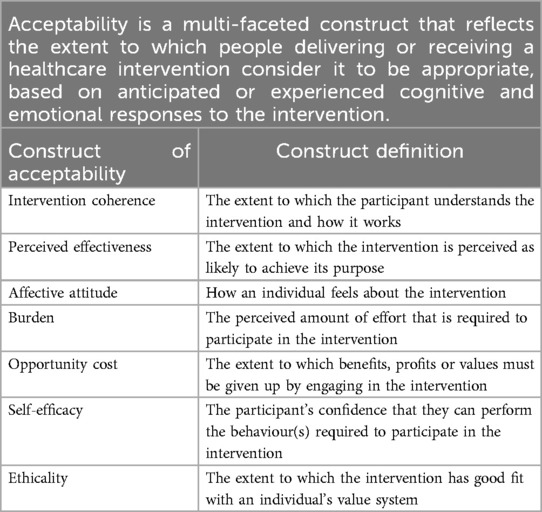 Acceptability is a multi-faceted construct that reflects the extent to which people delivering or receiving a healthcare intervention consider it to be appropriate, based on anticipated or experienced cognitive and emotional responses to the intervention.

| Construct of acceptability | Construct definition |
|---|---|
| Intervention coherence | The extent to which the participant understands the intervention and how it works |
| Perceived effectiveness | The extent to which the intervention is perceived as likely to achieve its purpose |
| Affective attitude | How an individual feels about the intervention |
| Burden | The perceived amount of effort that is required to participate in the intervention |
| Opportunity cost | The extent to which benefits, profits or values must be given up by engaging in the intervention |
| Self-efficacy | The participant's confidence that they can perform the behaviour(s) required to participate in the intervention |
| Ethicality | The extent to which the intervention has good fit with an individual's value system |